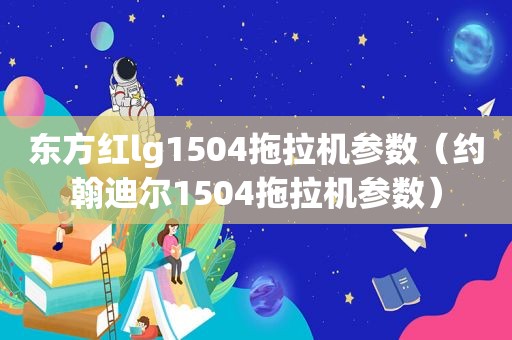 东方红lg1504拖拉机参数（约翰迪尔1504拖拉机参数）